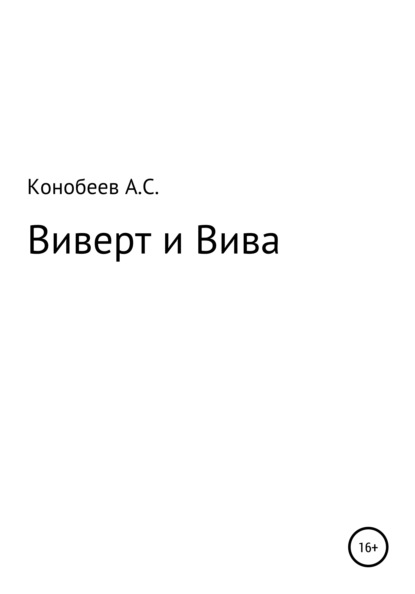 Конобеев А.С.

Виверт и Вива

16+